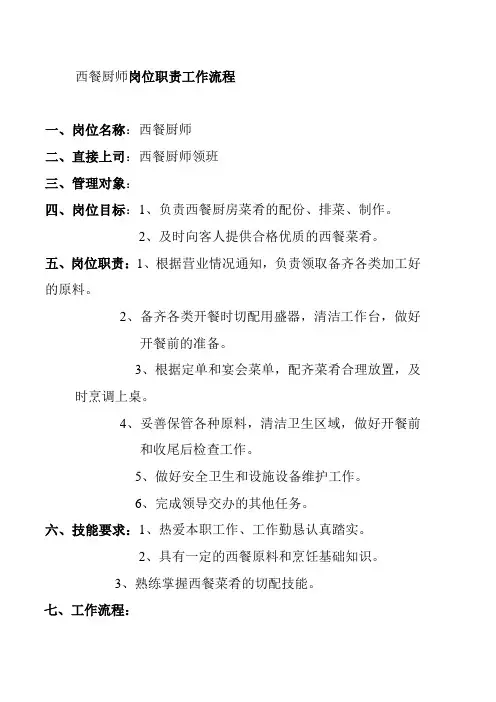 西餐厨师岗位职责工作流程

一、岗位名称：西餐厨师

二、直接上司：西餐厨师领班

三、管理对象：

四、岗位目标：1、负责西餐厨房菜肴的配份、排菜、制作。

2、及时向客人提供合格优质的西餐菜肴。

五、岗位职责：1、根据营业情况通知，负责领取备齐各类加工好的原料。

2、备齐各类开餐时切配用盛器，清洁工作台，做好开餐前的准备。

3、根据定单和宴会菜单，配齐菜肴合理放置，及时烹调上桌。

4、妥善保管各种原料，清洁卫生区域，做好开餐前和收尾后检查工作。

5、做好安全卫生和设施设备维护工作。

6、完成领导交办的其他任务。

六、技能要求：1、热爱本职工作、工作勤恳认真踏实。

2、具有一定的西餐原料和烹饪基础知识。

3、熟练掌握西餐菜肴的切配技能。

七、工作流程：